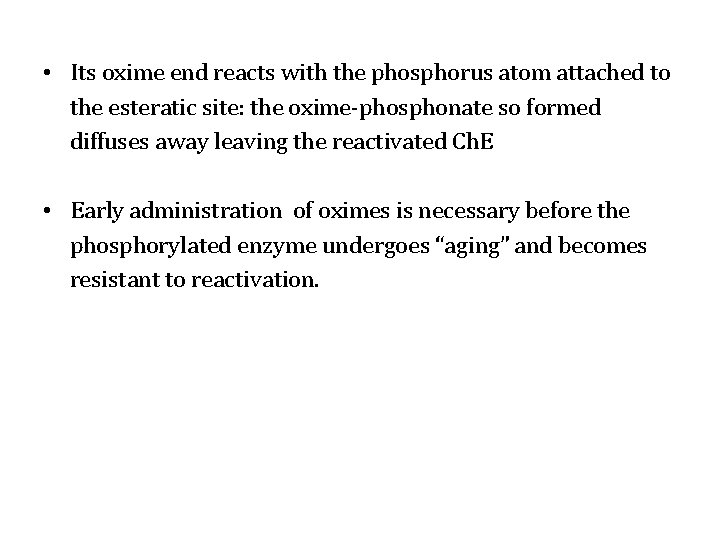 • Its oxime end reacts with the phosphorus atom attached to the esteratic site: the oxime-phosphonate so formed diffuses away leaving the reactivated ChE

• Early administration of oximes is necessary before the phosphorylated enzyme undergoes "aging" and becomes resistant to reactivation.